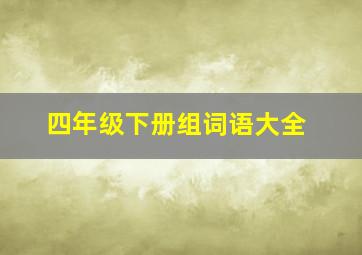 四年级下册组词语大全